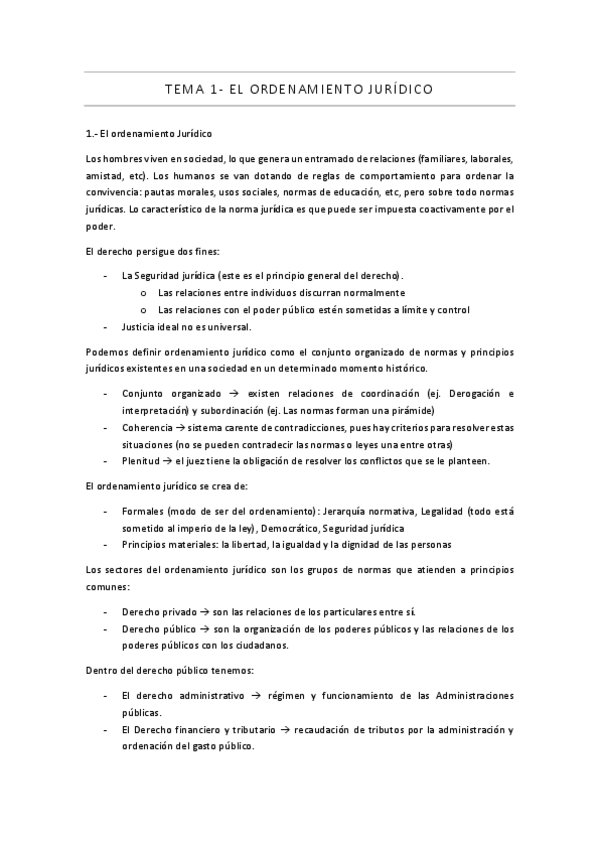 TEMA 1- EL ORDENAMIENTO JURÍDICO

1.- El ordenamiento Jurídico

Los hombres viven en sociedad, lo que genera un entramado de relaciones (familiares, laborales, amistad, etc). Los humanos se van dotando de reglas de comportamiento para ordenar la convivencia: pautas morales, usos sociales, normas de educación, etc, pero sobre todo normas jurídicas. Lo característico de la norma jurídica es que puede ser impuesta coactivamente por el poder.

El derecho persigue dos fines:

- La Seguridad jurídica (este es el principio general del derecho).
  o Las relaciones entre individuos discurran normalmente
  o Las relaciones con el poder público estén sometidas a límite y control
- Justicia ideal no es universal.

Podemos definir ordenamiento jurídico como el conjunto organizado de normas y principios jurídicos existentes en una sociedad en un determinado momento histórico.

- Conjunto organizado → existen relaciones de coordinación (ej. Derogación e interpretación) y subordinación (ej. Las normas forman una pirámide)
- Coherencia → sistema carente de contradicciones, pues hay criterios para resolver estas situaciones (no se pueden contradecir las normas o leyes una entre otras)
- Plenitud → el juez tiene la obligación de resolver los conflictos que se le planteen.

El ordenamiento jurídico se crea de:

- Formales (modo de ser del ordenamiento): Jerarquía normativa, Legalidad (todo está sometido al imperio de la ley), Democrático, Seguridad jurídica
- Principios materiales: la libertad, la igualdad y la dignidad de las personas

Los sectores del ordenamiento jurídico son los grupos de normas que atienden a principios comunes:

- Derecho privado → son las relaciones de los particulares entre sí.
- Derecho público → son la organización de los poderes públicos y las relaciones de los poderes públicos con los ciudadanos.

Dentro del derecho público tenemos:

- El derecho administrativo → régimen y funcionamiento de las Administraciones públicas.
- El Derecho financiero y tributario → recaudación de tributos por la administración y ordenación del gasto público.